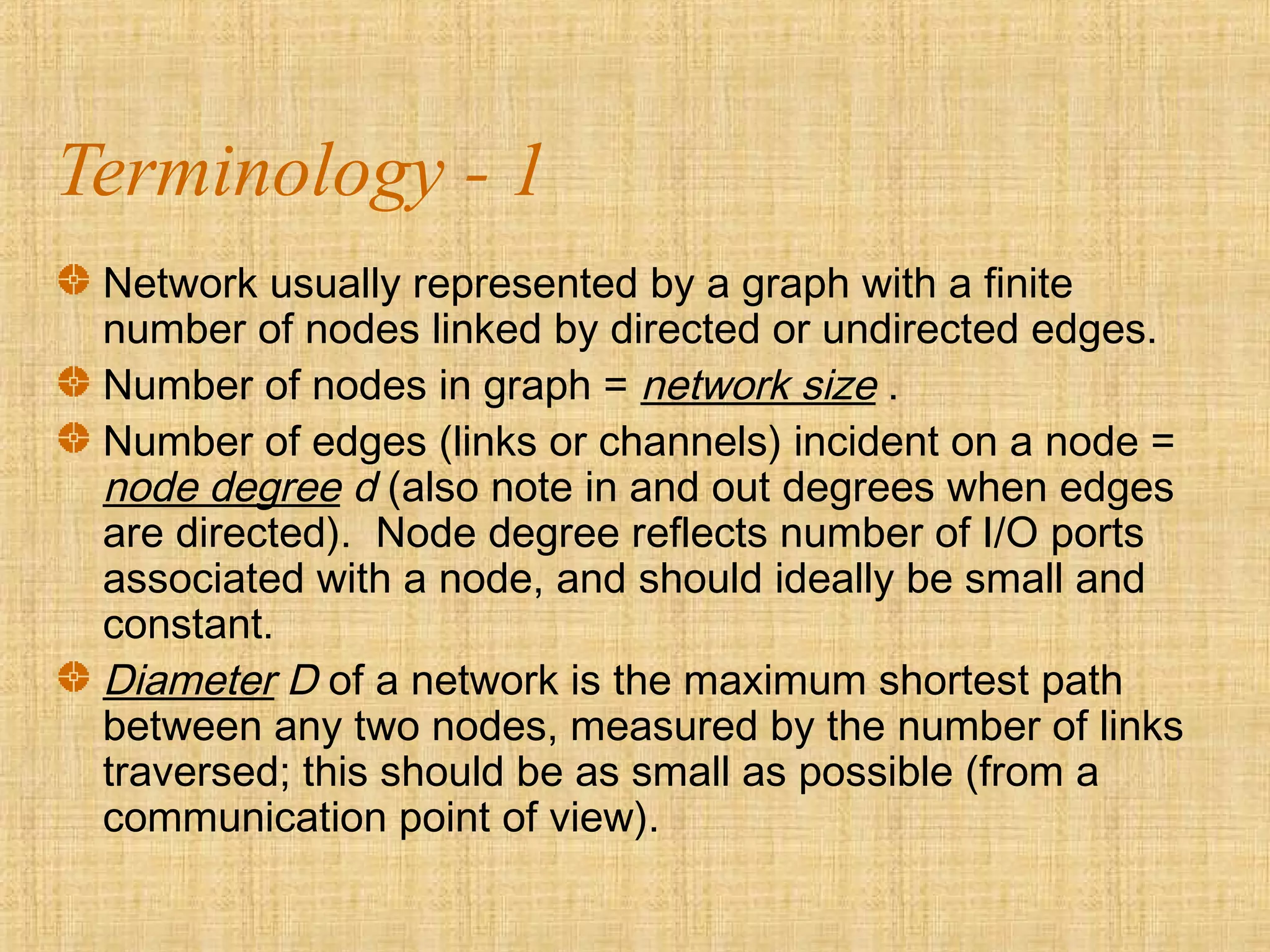 Terminology - 1

Network usually represented by a graph with a finite number of nodes linked by directed or undirected edges.

Number of nodes in graph = network size .

Number of edges (links or channels) incident on a node = node degree d (also note in and out degrees when edges are directed). Node degree reflects number of I/O ports associated with a node, and should ideally be small and constant.

Diameter D of a network is the maximum shortest path between any two nodes, measured by the number of links traversed; this should be as small as possible (from a communication point of view).